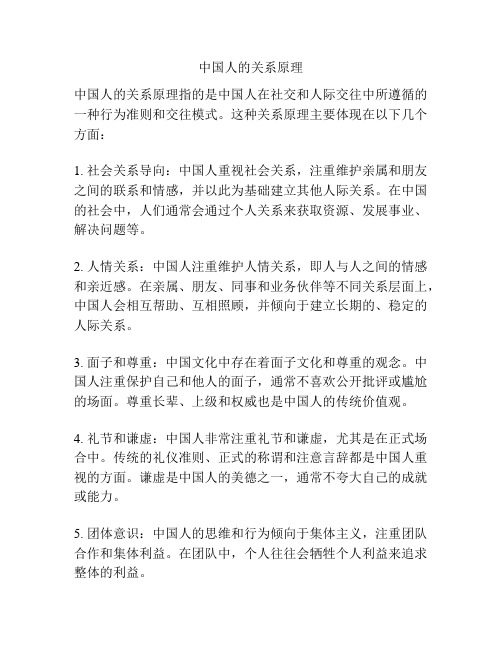 中国人的关系原理

中国人的关系原理指的是中国人在社交和人际交往中所遵循的一种行为准则和交往模式。这种关系原理主要体现在以下几个方面：

1. 社会关系导向：中国人重视社会关系，注重维护亲属和朋友之间的联系和情感，并以此为基础建立其他人际关系。在中国的社会中，人们通常会通过个人关系来获取资源、发展事业、解决问题等。

2. 人情关系：中国人注重维护人情关系，即人与人之间的情感和亲近感。在亲属、朋友、同事和业务伙伴等不同关系层面上，中国人会相互帮助、互相照顾，并倾向于建立长期的、稳定的人际关系。

3. 面子和尊重：中国文化中存在着面子文化和尊重的观念。中国人注重保护自己和他人的面子，通常不喜欢公开批评或尴尬的场面。尊重长辈、上级和权威也是中国人的传统价值观。

4. 礼节和谦虚：中国人非常注重礼节和谦虚，尤其是在正式场合中。传统的礼仪准则、正式的称谓和注意言辞都是中国人重视的方面。谦虚是中国人的美德之一，通常不夸大自己的成就或能力。

5. 团体意识：中国人的思维和行为倾向于集体主义，注重团队合作和集体利益。在团队中，个人往往会牺牲个人利益来追求整体的利益。